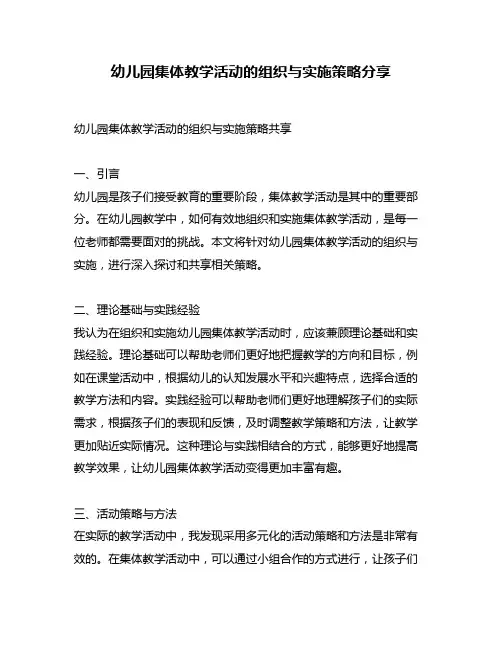 幼儿园集体教学活动的组织与实施策略分享

幼儿园集体教学活动的组织与实施策略共享

一、引言
幼儿园是孩子们接受教育的重要阶段，集体教学活动是其中的重要部分。在幼儿园教学中，如何有效地组织和实施集体教学活动，是每一位老师都需要面对的挑战。本文将针对幼儿园集体教学活动的组织与实施，进行深入探讨和共享相关策略。

二、理论基础与实践经验
我认为在组织和实施幼儿园集体教学活动时，应该兼顾理论基础和实践经验。理论基础可以帮助老师们更好地把握教学的方向和目标，例如在课堂活动中，根据幼儿的认知发展水平和兴趣特点，选择合适的教学方法和内容。实践经验可以帮助老师们更好地理解孩子们的实际需求，根据孩子们的表现和反馈，及时调整教学策略和方法，让教学更加贴近实际情况。这种理论与实践相结合的方式，能够更好地提高教学效果，让幼儿园集体教学活动变得更加丰富有趣。

三、活动策略与方法
在实际的教学活动中，我发现采用多元化的活动策略和方法是非常有效的。在集体教学活动中，可以通过小组合作的方式进行，让孩子们